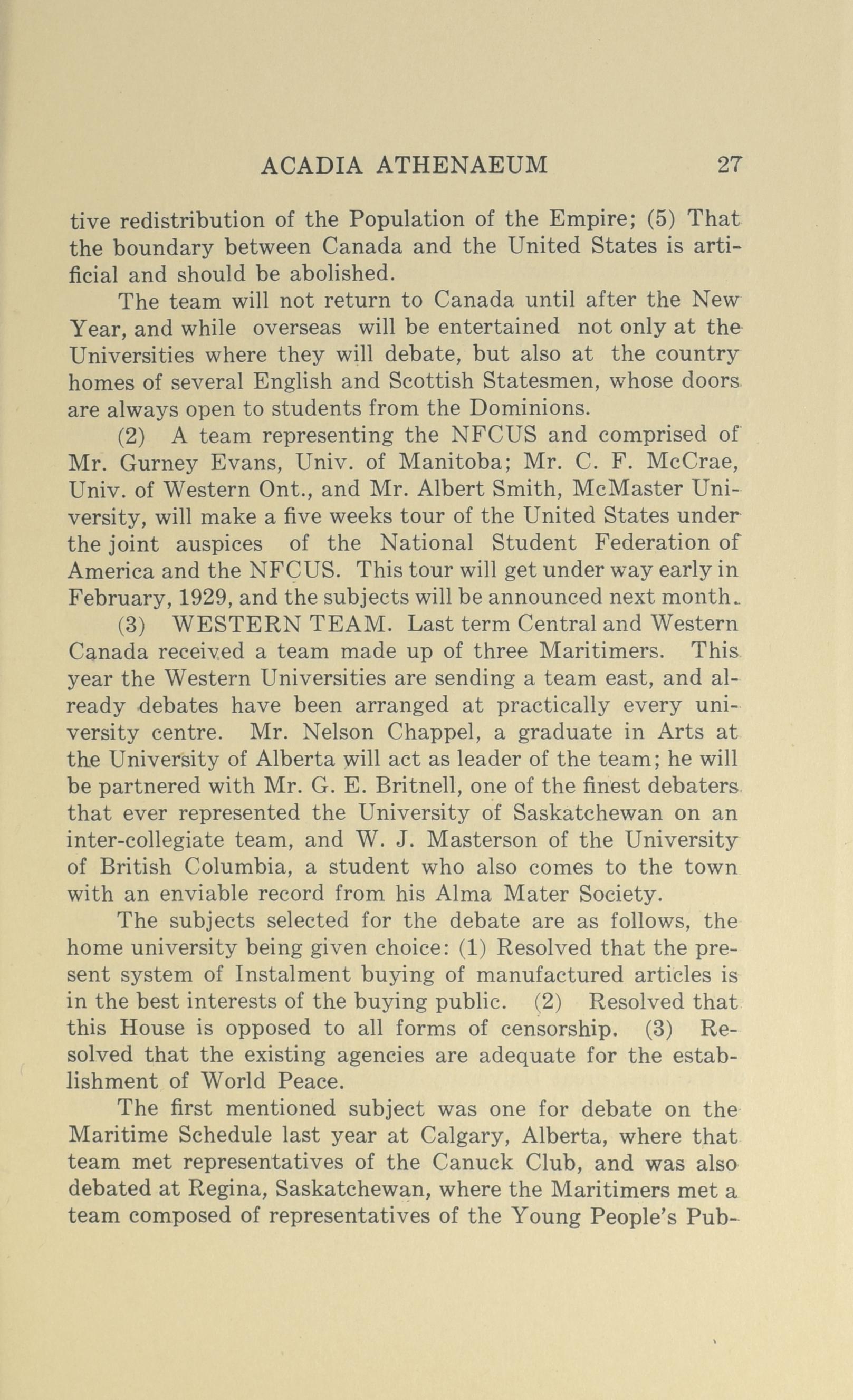 ACADIA ATHENAEUM 27

tive redistribution of the Population of the Empire; (5) That the boundary between Canada and the United States is artificial and should be abolished.

The team will not return to Canada until after the New Year, and while overseas will be entertained not only at the Universities where they will debate, but also at the country homes of several English and Scottish Statesmen, whose doors are always open to students from the Dominions.

(2) A team representing the NFCUS and comprised of Mr. Gurney Evans, Univ. of Manitoba; Mr. C. F. McCrae, Univ. of Western Ont., and Mr. Albert Smith, McMaster University, will make a five weeks tour of the United States under the joint auspices of the National Student Federation of America and the NFCUS. This tour will get under way early in February, 1929, and the subjects will be announced next month.

(3) WESTERN TEAM. Last term Central and Western Canada received a team made up of three Maritimers. This year the Western Universities are sending a team east, and already debates have been arranged at practically every university centre. Mr. Nelson Chappel, a graduate in Arts at the University of Alberta will act as leader of the team; he will be partnered with Mr. G. E. Britnell, one of the finest debaters that ever represented the University of Saskatchewan on an inter-collegiate team, and W. J. Masterson of the University of British Columbia, a student who also comes to the town with an enviable record from his Alma Mater Society.

The subjects selected for the debate are as follows, the home university being given choice: (1) Resolved that the present system of Instalment buying of manufactured articles is in the best interests of the buying public. (2) Resolved that this House is opposed to all forms of censorship. (3) Resolved that the existing agencies are adequate for the establishment of World Peace.

The first mentioned subject was one for debate on the Maritime Schedule last year at Calgary, Alberta, where that team met representatives of the Canuck Club, and was also debated at Regina, Saskatchewan, where the Maritimers met a team composed of representatives of the Young People's Pub-